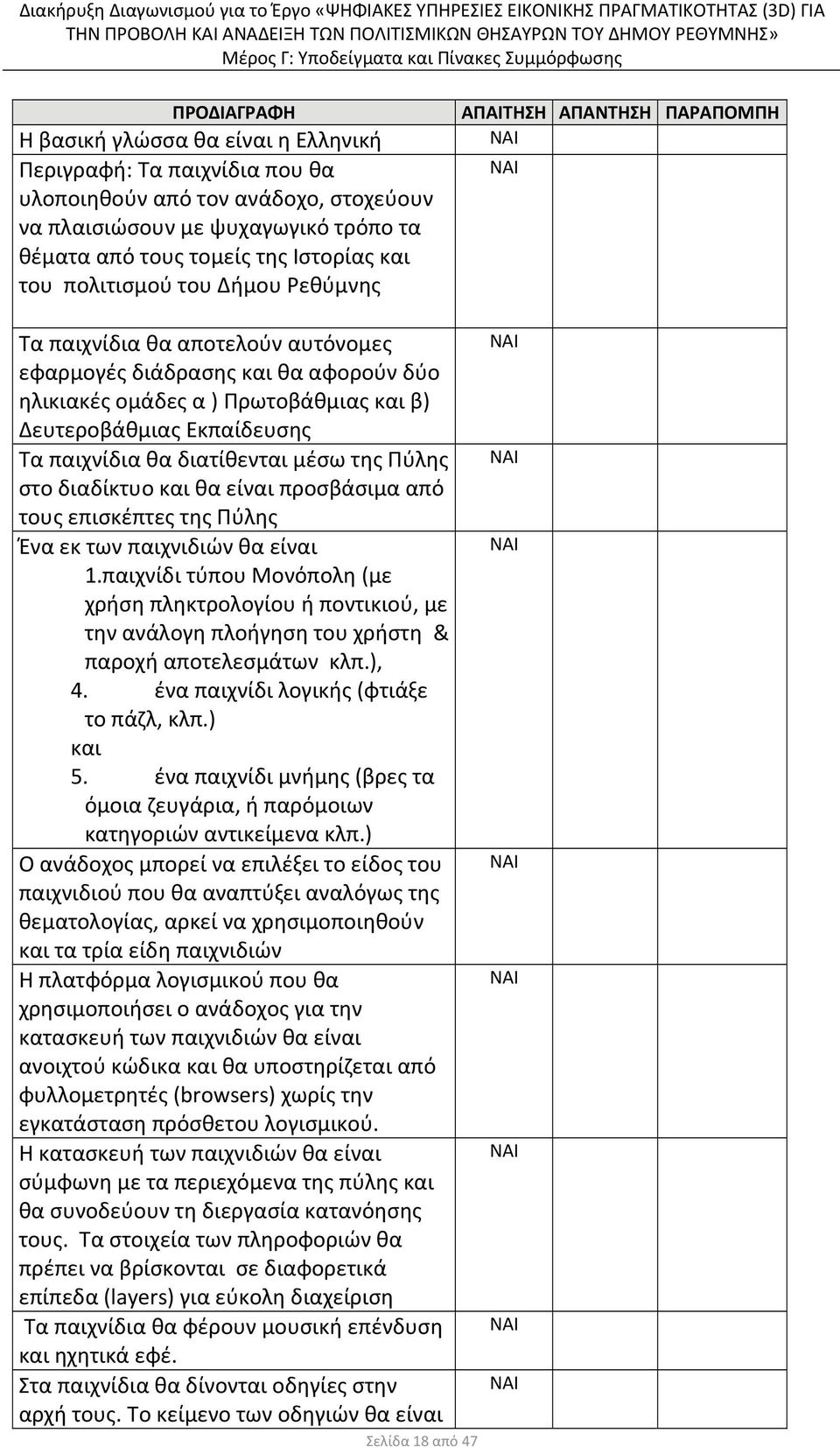 Διακήρυξη Διαγωνισμού για το Έργο «ΨΗΦΙΑΚΕΣ ΥΠΗΡΕΣΙΕΣ ΕΙΚΟΝΙΚΗΣ ΠΡΑΓΜΑΤΙΚΟΤΗΤΑΣ (3D) ΓΙΑ ΤΗΝ ΠΡΟΒΟΛΗ ΚΑΙ ΑΝΑΔΕΙΞΗ ΤΩΝ ΠΟΛΙΤΙΣΜΙΚΩΝ ΘΗΣΑΥΡΩΝ ΤΟΥ ΔΗΜΟΥ ΡΕΘΥΜΝΗΣ»
Μέρος Γ: Υποδείγματα και Πίνακες Συμμόρφωσης

| ΠΡΟΔΙΑΓΡΑΦΗ | ΑΠΑΙΤΗΣΗ | ΑΠΑΝΤΗΣΗ | ΠΑΡΑΠΟΜΠΗ |
|---|---|---|---|
| Η βασική γλώσσα θα είναι η Ελληνική | ΝΑΙ | | |
| Περιγραφή: Τα παιχνίδια που θα υλοποιηθούν από τον ανάδοχο, στοχεύουν να πλαισιώσουν με ψυχαγωγικό τρόπο τα θέματα από τους τομείς της Ιστορίας και του πολιτισμού του Δήμου Ρεθύμνης | ΝΑΙ | | |
| Τα παιχνίδια θα αποτελούν αυτόνομες εφαρμογές διάδρασης και θα αφορούν δύο ηλικιακές ομάδες α ) Πρωτοβάθμιας και β) Δευτεροβάθμιας Εκπαίδευσης | ΝΑΙ | | |
| Τα παιχνίδια θα διατίθενται μέσω της Πύλης στο διαδίκτυο και θα είναι προσβάσιμα από τους επισκέπτες της Πύλης | ΝΑΙ | | |
| Ένα εκ των παιχνιδιών θα είναι 1.παιχνίδι τύπου Μονόπολη (με χρήση πληκτρολογίου ή ποντικιού, με την ανάλογη πλοήγηση του χρήστη & παροχή αποτελεσμάτων κλπ.), 4. ένα παιχνίδι λογικής (φτιάξε το πάζλ, κλπ.) και 5. ένα παιχνίδι μνήμης (βρες τα όμοια ζευγάρια, ή παρόμοιων κατηγοριών αντικείμενα κλπ.) | ΝΑΙ | | |
| Ο ανάδοχος μπορεί να επιλέξει το είδος του παιχνιδιού που θα αναπτύξει αναλόγως της θεματολογίας, αρκεί να χρησιμοποιηθούν και τα τρία είδη παιχνιδιών | ΝΑΙ | | |
| Η πλατφόρμα λογισμικού που θα χρησιμοποιήσει ο ανάδοχος για την κατασκευή των παιχνιδιών θα είναι ανοιχτού κώδικα και θα υποστηρίζεται από φυλλομετρητές (browsers) χωρίς την εγκατάσταση πρόσθετου λογισμικού. | ΝΑΙ | | |
| Η κατασκευή των παιχνιδιών θα είναι σύμφωνη με τα περιεχόμενα της πύλης και θα συνοδεύουν τη διεργασία κατανόησης τους. Τα στοιχεία των πληροφοριών θα πρέπει να βρίσκονται σε διαφορετικά επίπεδα (layers) για εύκολη διαχείριση | ΝΑΙ | | |
| Τα παιχνίδια θα φέρουν μουσική επένδυση και ηχητικά εφέ. | ΝΑΙ | | |
| Στα παιχνίδια θα δίνονται οδηγίες στην αρχή τους. Το κείμενο των οδηγιών θα είναι | ΝΑΙ | | |

Σελίδα 18 από 47